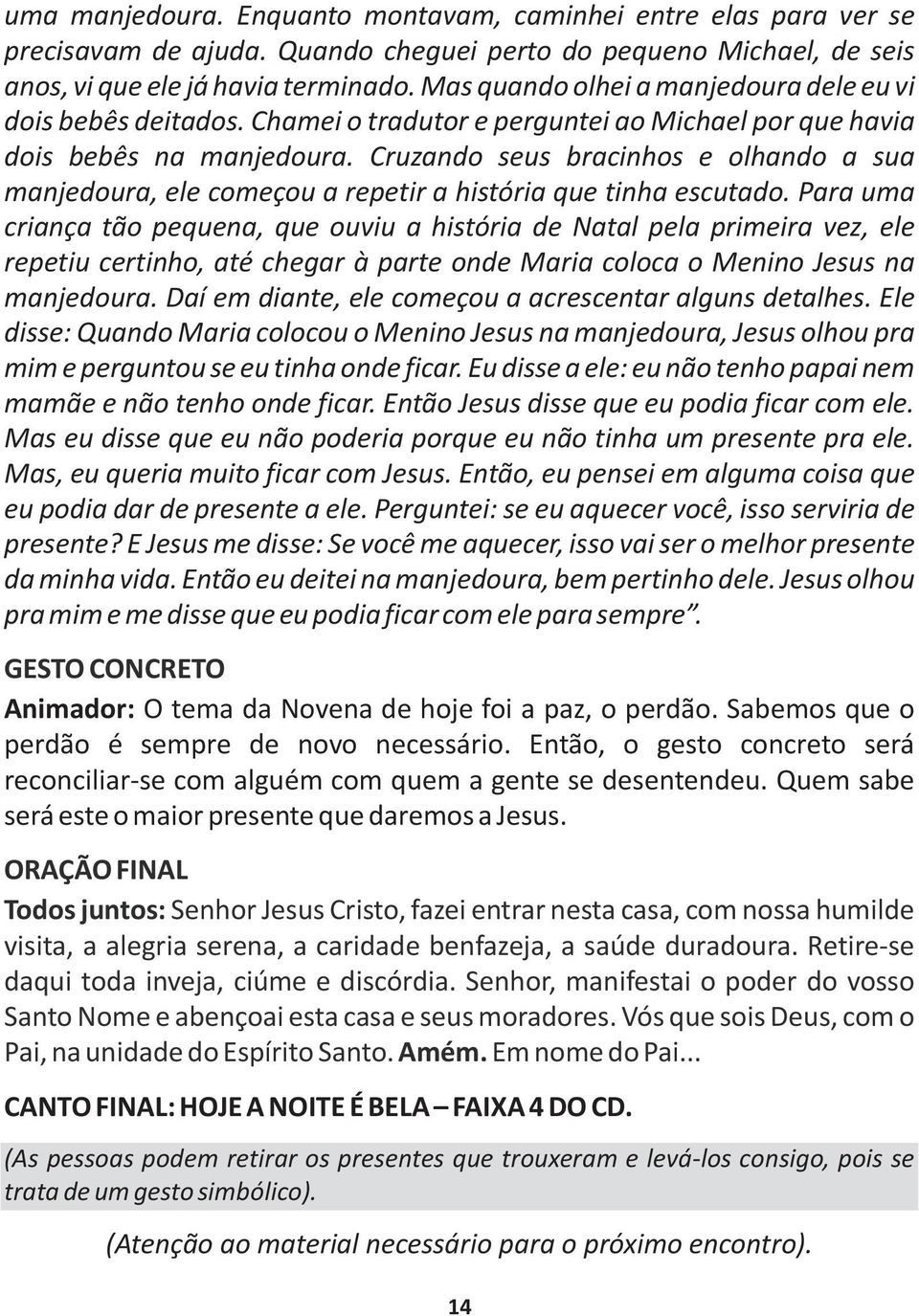 uma manjedoura. Enquanto montavam, caminhei entre elas para ver se precisavam de ajuda. Quando cheguei perto do pequeno Michael, de seis anos, vi que ele já havia terminado. Mas quando olhei a manjedoura dele eu vi dois bebês deitados. Chamei o tradutor e perguntei ao Michael por que havia dois bebês na manjedoura. Cruzando seus bracinhos e olhando a sua manjedoura, ele começou a repetir a história que tinha escutado. Para uma criança tão pequena, que ouviu a história de Natal pela primeira vez, ele repetiu certinho, até chegar à parte onde Maria coloca o Menino Jesus na manjedoura. Daí em diante, ele começou a acrescentar alguns detalhes. Ele disse: Quando Maria colocou o Menino Jesus na manjedoura, Jesus olhou pra mim e perguntou se eu tinha onde ficar. Eu disse a ele: eu não tenho papai nem mamãe e não tenho onde ficar. Então Jesus disse que eu podia ficar com ele. Mas eu disse que eu não poderia porque eu não tinha um presente pra ele. Mas, eu queria muito ficar com Jesus. Então, eu pensei em alguma coisa que eu podia dar de presente a ele. Perguntei: se eu aquecer você, isso serviria de presente? E Jesus me disse: Se você me aquecer, isso vai ser o melhor presente da minha vida. Então eu deitei na manjedoura, bem pertinho dele. Jesus olhou pra mim e me disse que eu podia ficar com ele para sempre".

GESTO CONCRETO

Animador: O tema da Novena de hoje foi a paz, o perdão. Sabemos que o perdão é sempre de novo necessário. Então, o gesto concreto será reconciliar-se com alguém com quem a gente se desentendeu. Quem sabe será este o maior presente que daremos a Jesus.

ORAÇÃO FINAL

Todos juntos: Senhor Jesus Cristo, fazei entrar nesta casa, com nossa humilde visita, a alegria serena, a caridade benfazeja, a saúde duradoura. Retire-se daqui toda inveja, ciúme e discórdia. Senhor, manifestai o poder do vosso Santo Nome e abençoai esta casa e seus moradores. Vós que sois Deus, com o Pai, na unidade do Espírito Santo. Amém. Em nome do Pai...

CANTO FINAL: HOJE A NOITE É BELA – FAIXA 4 DO CD.

(As pessoas podem retirar os presentes que trouxeram e levá-los consigo, pois se trata de um gesto simbólico).

(Atenção ao material necessário para o próximo encontro).

14